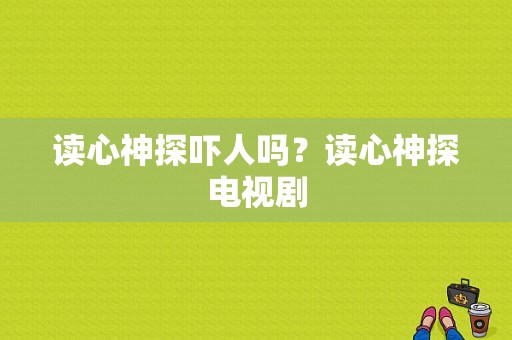 读心神探吓人吗？读心神探电视剧